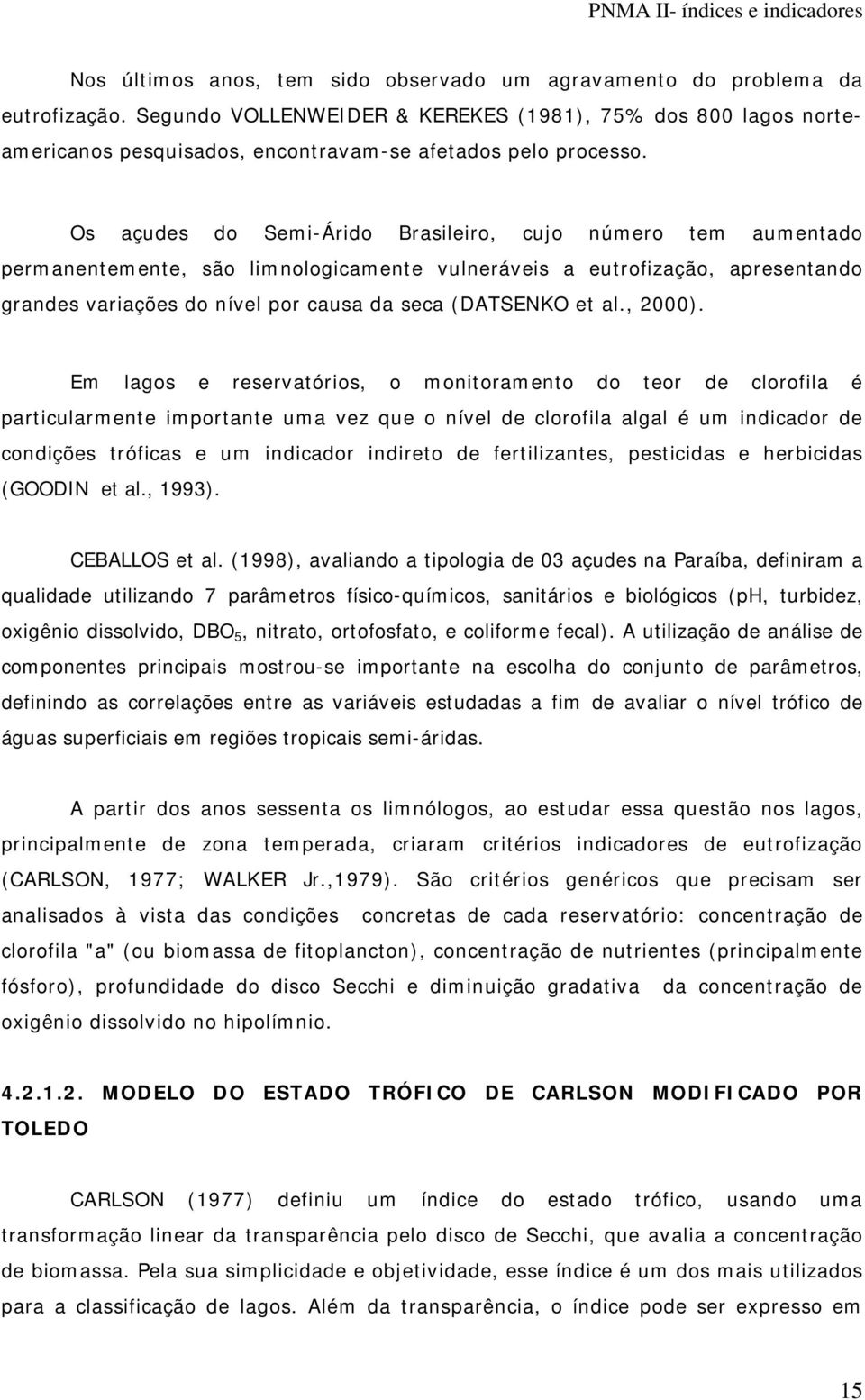 PNMA II- índices e indicadores

Nos últimos anos, tem sido observado um agravamento do problema da eutrofização. Segundo VOLLENWEIDER & KEREKES (1981), 75% dos 800 lagos norte-americanos pesquisados, encontravam-se afetados pelo processo.

Os açudes do Semi-Árido Brasileiro, cujo número tem aumentado permanentemente, são limnologicamente vulneráveis a eutrofização, apresentando grandes variações do nível por causa da seca (DATSENKO et al., 2000).

Em lagos e reservatórios, o monitoramento do teor de clorofila é particularmente importante uma vez que o nível de clorofila algal é um indicador de condições tróficas e um indicador indireto de fertilizantes, pesticidas e herbicidas (GOODIN et al., 1993).

CEBALLOS et al. (1998), avaliando a tipologia de 03 açudes na Paraíba, definiram a qualidade utilizando 7 parâmetros físico-químicos, sanitários e biológicos (pH, turbidez, oxigênio dissolvido, $DBO_5$, nitrato, ortofosfato, e coliforme fecal). A utilização de análise de componentes principais mostrou-se importante na escolha do conjunto de parâmetros, definindo as correlações entre as variáveis estudadas a fim de avaliar o nível trófico de águas superficiais em regiões tropicais semi-áridas.

A partir dos anos sessenta os limnólogos, ao estudar essa questão nos lagos, principalmente de zona temperada, criaram critérios indicadores de eutrofização (CARLSON, 1977; WALKER Jr.,1979). São critérios genéricos que precisam ser analisados à vista das condições concretas de cada reservatório: concentração de clorofila "a" (ou biomassa de fitoplancton), concentração de nutrientes (principalmente fósforo), profundidade do disco Secchi e diminuição gradativa da concentração de oxigênio dissolvido no hipolímnio.

4.2.1.2. MODELO DO ESTADO TRÓFICO DE CARLSON MODIFICADO POR TOLEDO

CARLSON (1977) definiu um índice do estado trófico, usando uma transformação linear da transparência pelo disco de Secchi, que avalia a concentração de biomassa. Pela sua simplicidade e objetividade, esse índice é um dos mais utilizados para a classificação de lagos. Além da transparência, o índice pode ser expresso em

15